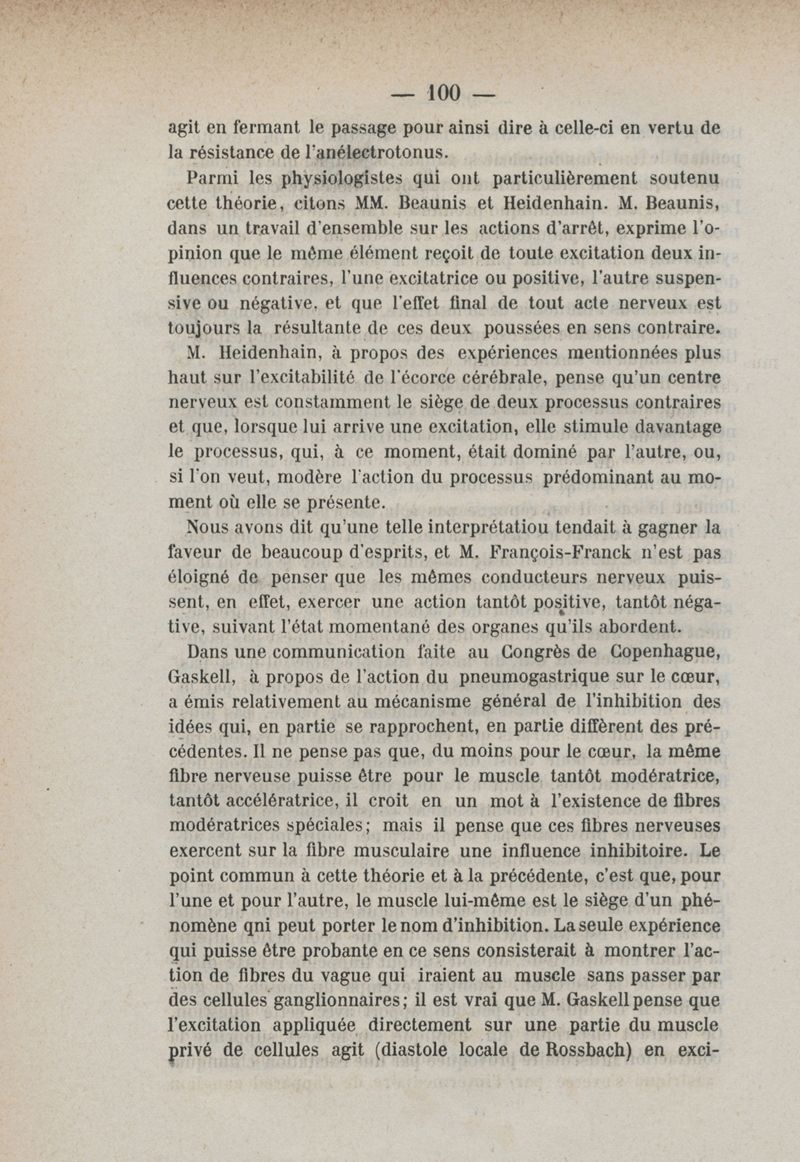 — 100 —

agit en fermant le passage pour ainsi dire à celle-ci en vertu de la résistance de l'anélectrotonus.

Parmi les physiologistes qui ont particulièrement soutenu cette théorie, citons MM. Beaunis et Heidenhain. M. Beaunis, dans un travail d'ensemble sur les actions d'arrêt, exprime l'opinion que le même élément reçoit de toute excitation deux influences contraires, l'une excitatrice ou positive, l'autre suspensive ou négative, et que l'effet final de tout acte nerveux est toujours la résultante de ces deux poussées en sens contraire.

M. Heidenhain, à propos des expériences mentionnées plus haut sur l'excitabilité de l'écorce cérébrale, pense qu'un centre nerveux est constamment le siège de deux processus contraires et que, lorsque lui arrive une excitation, elle stimule davantage le processus, qui, à ce moment, était dominé par l'autre, ou, si l'on veut, modère l'action du processus prédominant au moment où elle se présente.

Nous avons dit qu'une telle interprétatiou tendait à gagner la faveur de beaucoup d'esprits, et M. François-Franck n'est pas éloigné de penser que les mêmes conducteurs nerveux puissent, en effet, exercer une action tantôt positive, tantôt négative, suivant l'état momentané des organes qu'ils abordent.

Dans une communication faite au Congrès de Copenhague, Gaskell, à propos de l'action du pneumogastrique sur le cœur, a émis relativement au mécanisme général de l'inhibition des idées qui, en partie se rapprochent, en partie diffèrent des précédentes. Il ne pense pas que, du moins pour le cœur, la même fibre nerveuse puisse être pour le muscle tantôt modératrice, tantôt accélératrice, il croit en un mot à l'existence de fibres modératrices spéciales; mais il pense que ces fibres nerveuses exercent sur la fibre musculaire une influence inhibitoire. Le point commun à cette théorie et à la précédente, c'est que, pour l'une et pour l'autre, le muscle lui-même est le siège d'un phénomène qni peut porter le nom d'inhibition. La seule expérience qui puisse être probante en ce sens consisterait à montrer l'action de fibres du vague qui iraient au muscle sans passer par des cellules ganglionnaires; il est vrai que M. Gaskell pense que l'excitation appliquée directement sur une partie du muscle privé de cellules agit (diastole locale de Rossbach) en exci-